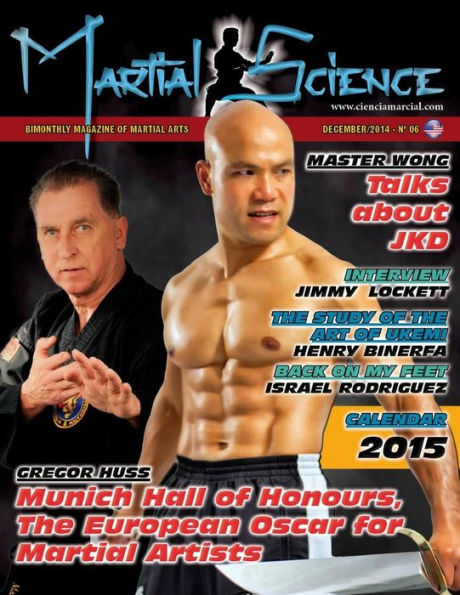 Martial Science

www.cienciamarcial.com

BIMONTHLY MAGAZINE OF MARTIAL ARTS

DECEMBER/2014 - Nº 06

MASTER WONG
Talks about JKD

INTERVIEW
JIMMY LOCKETT

THE STUDY OF THE ART OF UKEMI
HENRY BINERFA

BACK ON MY FEET
ISRAEL RODRIGUEZ

CALENDAR
2015

GREGOR HUSS
Munich Hall of Honours, The European Oscar for Martial Artists